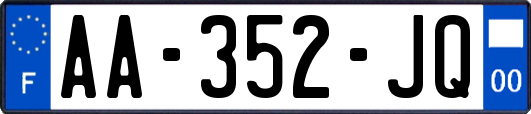 F
AA-352-JQ
00